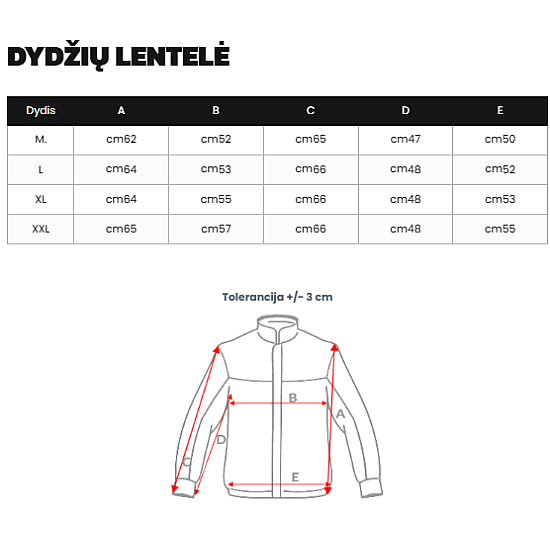 DYDŽIŲ LENTELĖ

| Dydis | A | B | C | D | E |
|---|---|---|---|---|---|
| M. | cm62 | cm52 | cm65 | cm47 | cm50 |
| L | cm64 | cm53 | cm66 | cm48 | cm52 |
| XL | cm64 | cm55 | cm66 | cm48 | cm53 |
| XXL | cm65 | cm57 | cm66 | cm48 | cm55 |

Tolerancija +/- 3 cm

B
A
D
C
E